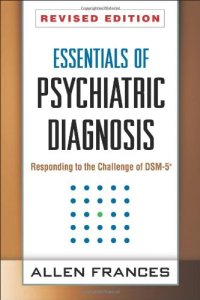 REVISED EDITION

ESSENTIALS OF
PSYCHIATRIC
DIAGNOSIS

Responding to the Challenge of DSM-5®

ALLEN FRANCES